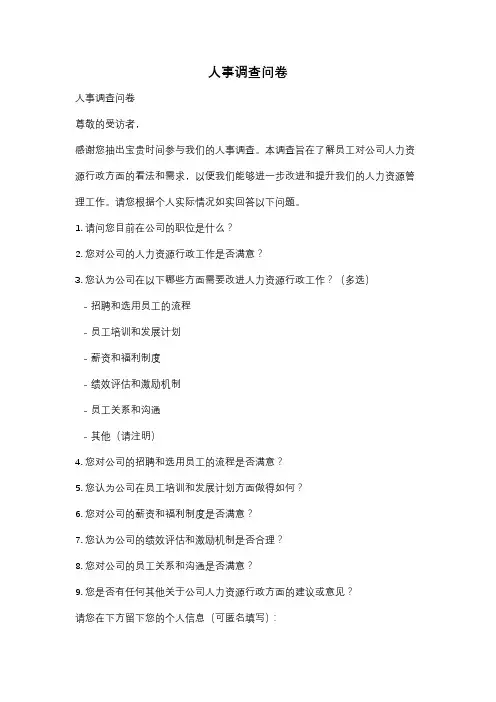 人事调查问卷

人事调查问卷

尊敬的受访者，

感谢您抽出宝贵时间参与我们的人事调查。本调查旨在了解员工对公司人力资源行政方面的看法和需求，以便我们能够进一步改进和提升我们的人力资源管理工作。请您根据个人实际情况如实回答以下问题。

1. 请问您目前在公司的职位是什么？

2. 您对公司的人力资源行政工作是否满意？

3. 您认为公司在以下哪些方面需要改进人力资源行政工作？（多选）

- 招聘和选用员工的流程

- 员工培训和发展计划

- 薪资和福利制度

- 绩效评估和激励机制

- 员工关系和沟通

- 其他（请注明）

4. 您对公司的招聘和选用员工的流程是否满意？

5. 您认为公司在员工培训和发展计划方面做得如何？

6. 您对公司的薪资和福利制度是否满意？

7. 您认为公司的绩效评估和激励机制是否合理？

8. 您对公司的员工关系和沟通是否满意？

9. 您是否有任何其他关于公司人力资源行政方面的建议或意见？

请您在下方留下您的个人信息（可匿名填写）：